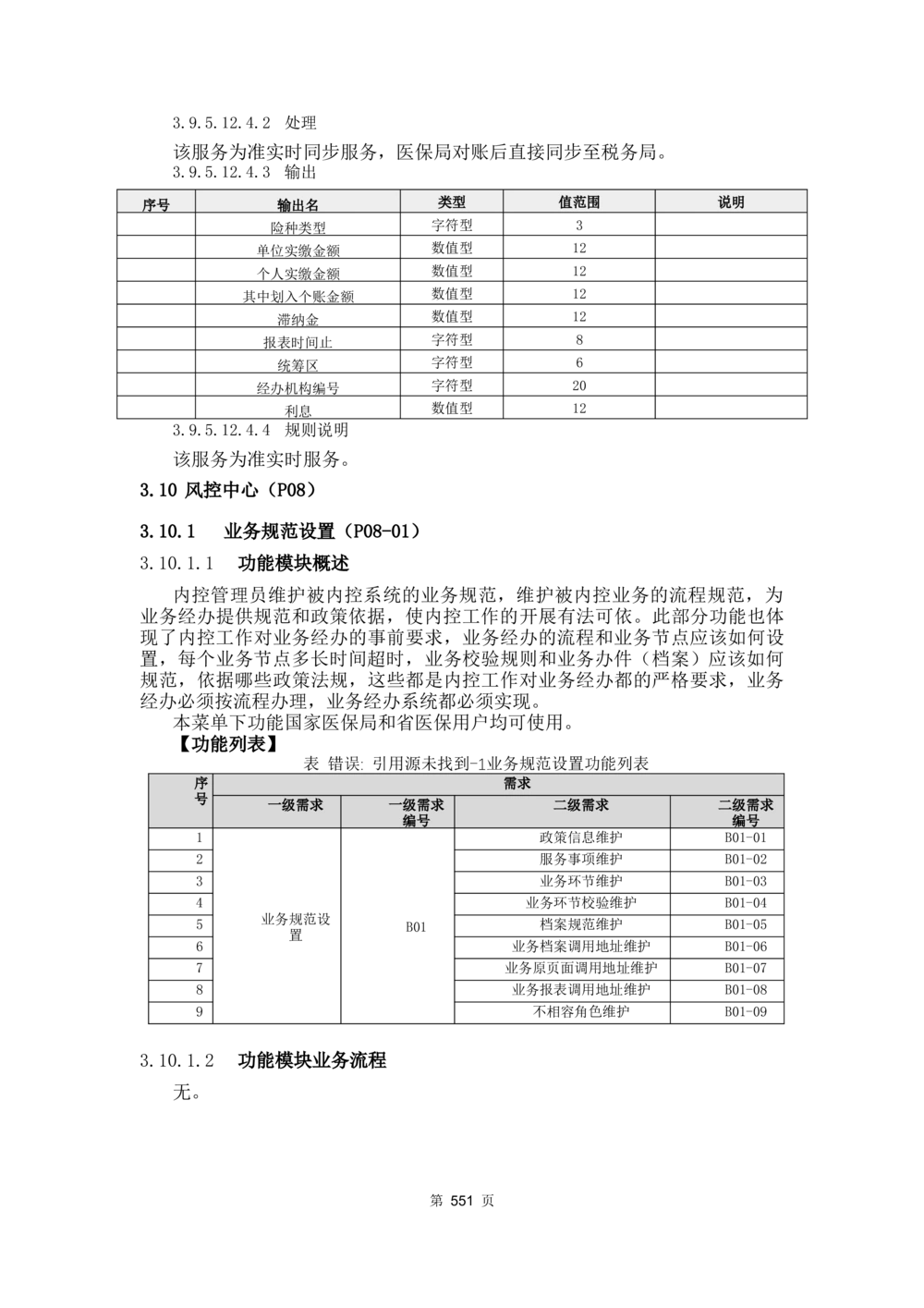 3.9.5.12.4.2 处理

该服务为准实时同步服务，医保局对账后直接同步至税务局。

3.9.5.12.4.3 输出

| 序号 | 输出名 | 类型 | 值范围 | 说明 |
|---|---|---|---|---|
| | 险种类型 | 字符型 | 3 | |
| | 单位实缴金额 | 数值型 | 12 | |
| | 个人实缴金额 | 数值型 | 12 | |
| | 其中划入个账金额 | 数值型 | 12 | |
| | 滞纳金 | 数值型 | 12 | |
| | 报表时间止 | 字符型 | 8 | |
| | 统筹区 | 字符型 | 6 | |
| | 经办机构编号 | 字符型 | 20 | |
| | 利息 | 数值型 | 12 | |

3.9.5.12.4.4 规则说明

该服务为准实时服务。

3.10 风控中心（P08）

3.10.1 业务规范设置（P08-01）

3.10.1.1 功能模块概述

内控管理员维护被内控系统的业务规范，维护被内控业务的流程规范，为业务经办提供规范和政策依据，使内控工作的开展有法可依。此部分功能也体现了内控工作对业务经办的事前要求，业务经办的流程和业务节点应该如何设置，每个业务节点多长时间超时，业务校验规则和业务办件（档案）应该如何规范，依据哪些政策法规，这些都是内控工作对业务经办都的严格要求，业务经办必须按流程办理，业务经办系统都必须实现。

本菜单下功能国家医保局和省医保用户均可使用。

【功能列表】

表 错误: 引用源未找到-1业务规范设置功能列表

| 序号 | 需求 | | | |
|---|---|---|---|---|
| | 一级需求 | 一级需求编号 | 二级需求 | 二级需求编号 |
| 1 | 业务规范设置 | B01 | 政策信息维护 | B01-01 |
| 2 | | | 服务事项维护 | B01-02 |
| 3 | | | 业务环节维护 | B01-03 |
| 4 | | | 业务环节校验维护 | B01-04 |
| 5 | | | 档案规范维护 | B01-05 |
| 6 | | | 业务档案调用地址维护 | B01-06 |
| 7 | | | 业务原页面调用地址维护 | B01-07 |
| 8 | | | 业务报表调用地址维护 | B01-08 |
| 9 | | | 不相容角色维护 | B01-09 |

3.10.1.2 功能模块业务流程

无。

第 551 页